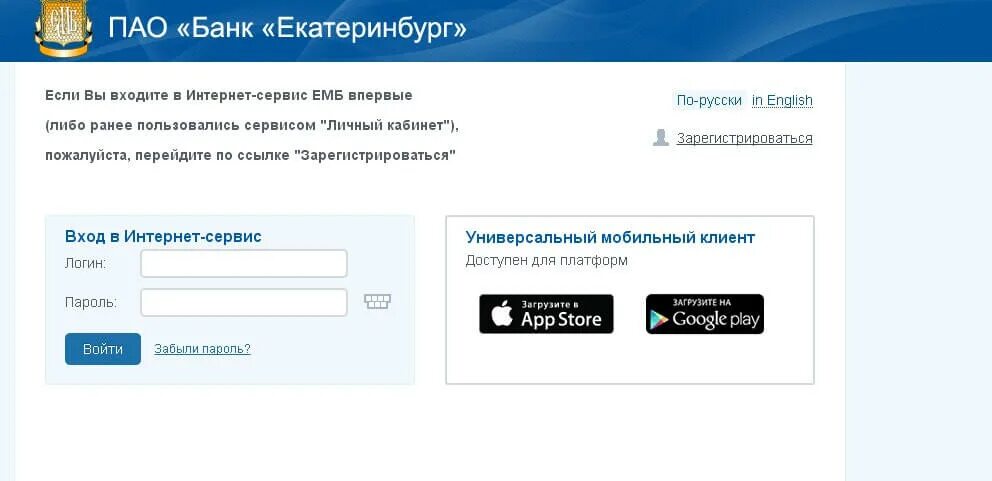 ПАО «Банк «Екатеринбург»

Если Вы входите в Интернет-сервис ЕМБ впервые (либо ранее пользовались сервисом "Личный кабинет"), пожалуйста, перейдите по ссылке "Зарегистрироваться"

По-русски in English

Зарегистрироваться

Вход в Интернет-сервис

Логин:

Пароль:

Войти

Забыли пароль?

Универсальный мобильный клиент

Доступен для платформ

Загрузите в App Store

ЗАГРУЗИТЕ НА Google play